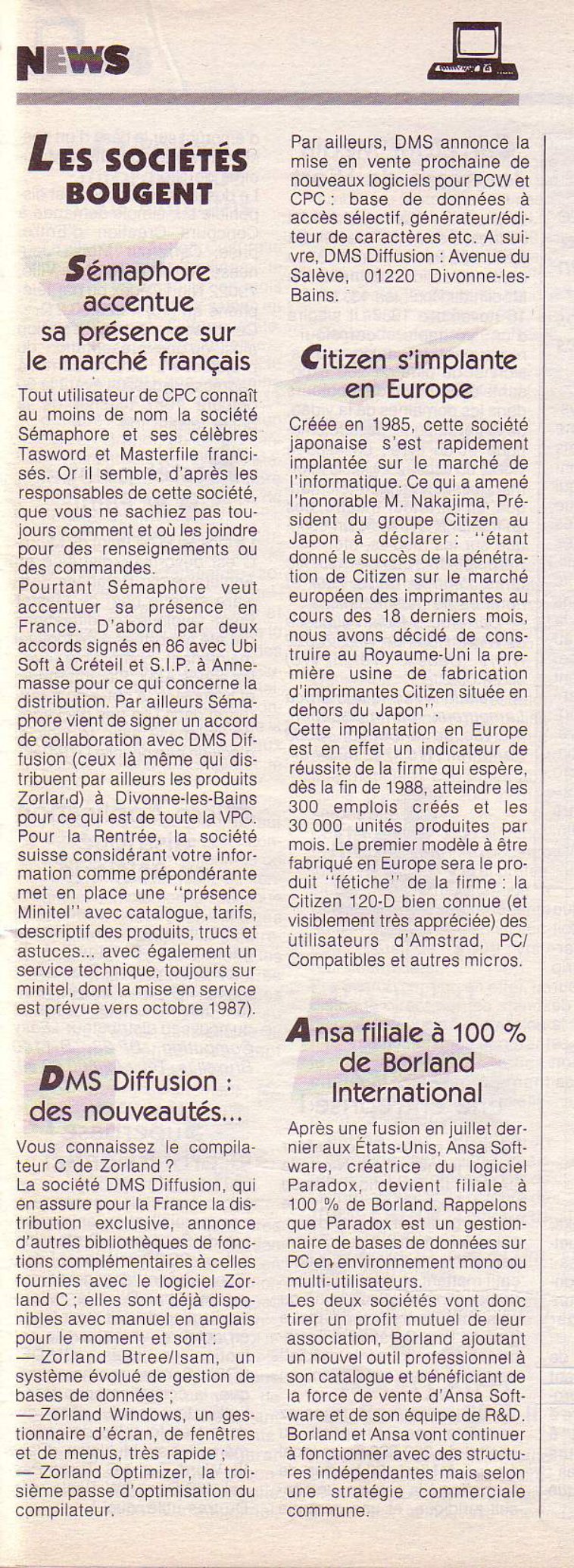 NEWS

LES SOCIÉTÉS BOUGENT

Sémaphore accentue sa présence sur le marché français

Tout utilisateur de CPC connaît au moins de nom la société Sémaphore et ses célèbres Tasword et Masterfile francisés. Or il semble, d'après les responsables de cette société, que vous ne sachiez pas toujours comment et où les joindre pour des renseignements ou des commandes.
Pourtant Sémaphore veut accentuer sa présence en France. D'abord par deux accords signés en 86 avec Ubi Soft à Créteil et S.I.P. à Annemasse pour ce qui concerne la distribution. Par ailleurs Sémaphore vient de signer un accord de collaboration avec DMS Diffusion (ceux là même qui distribuent par ailleurs les produits Zorland) à Divonne-les-Bains pour ce qui est de toute la VPC. Pour la Rentrée, la société suisse considérant votre information comme prépondérante met en place une "présence Minitel" avec catalogue, tarifs, descriptif des produits, trucs et astuces... avec également un service technique, toujours sur minitel, dont la mise en service est prévue vers octobre 1987).

DMS Diffusion : des nouveautés...

Vous connaissez le compilateur C de Zorland ?
La société DMS Diffusion, qui en assure pour la France la distribution exclusive, annonce d'autres bibliothèques de fonctions complémentaires à celles fournies avec le logiciel Zorland C ; elles sont déjà disponibles avec manuel en anglais pour le moment et sont :
— Zorland Btree/Isam, un système évolué de gestion de bases de données ;
— Zorland Windows, un gestionnaire d'écran, de fenêtres et de menus, très rapide ;
— Zorland Optimizer, la troisième passe d'optimisation du compilateur.

Par ailleurs, DMS annonce la mise en vente prochaine de nouveaux logiciels pour PCW et CPC : base de données à accès sélectif, générateur/éditeur de caractères etc. A suivre, DMS Diffusion : Avenue du Salève, 01220 Divonne-les-Bains.

Citizen s'implante en Europe

Créée en 1985, cette société japonaise s'est rapidement implantée sur le marché de l'informatique. Ce qui a amené l'honorable M. Nakajima, Président du groupe Citizen au Japon à déclarer : "étant donné le succès de la pénétration de Citizen sur le marché européen des imprimantes au cours des 18 derniers mois, nous avons décidé de construire au Royaume-Uni la première usine de fabrication d'imprimantes Citizen située en dehors du Japon".
Cette implantation en Europe est en effet un indicateur de réussite de la firme qui espère, dès la fin de 1988, atteindre les 300 emplois créés et les 30 000 unités produites par mois. Le premier modèle à être fabriqué en Europe sera le produit "fétiche" de la firme : la Citizen 120-D bien connue (et visiblement très appréciée) des utilisateurs d'Amstrad, PC/Compatibles et autres micros.

Ansa filiale à 100 % de Borland International

Après une fusion en juillet dernier aux États-Unis, Ansa Software, créatrice du logiciel Paradox, devient filiale à 100 % de Borland. Rappelons que Paradox est un gestionnaire de bases de données sur PC en environnement mono ou multi-utilisateurs.
Les deux sociétés vont donc tirer un profit mutuel de leur association, Borland ajoutant un nouvel outil professionnel à son catalogue et bénéficiant de la force de vente d'Ansa Software et de son équipe de R&D. Borland et Ansa vont continuer à fonctionner avec des structures indépendantes mais selon une stratégie commerciale commune.